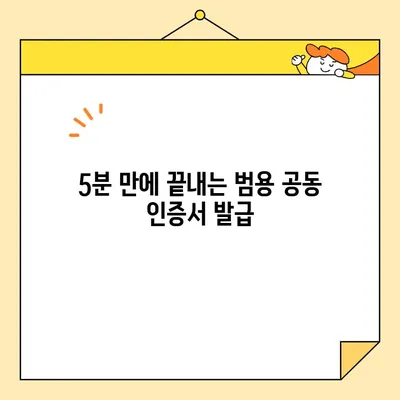 5분 만에 끝내는 범용 공동 인증서 발급